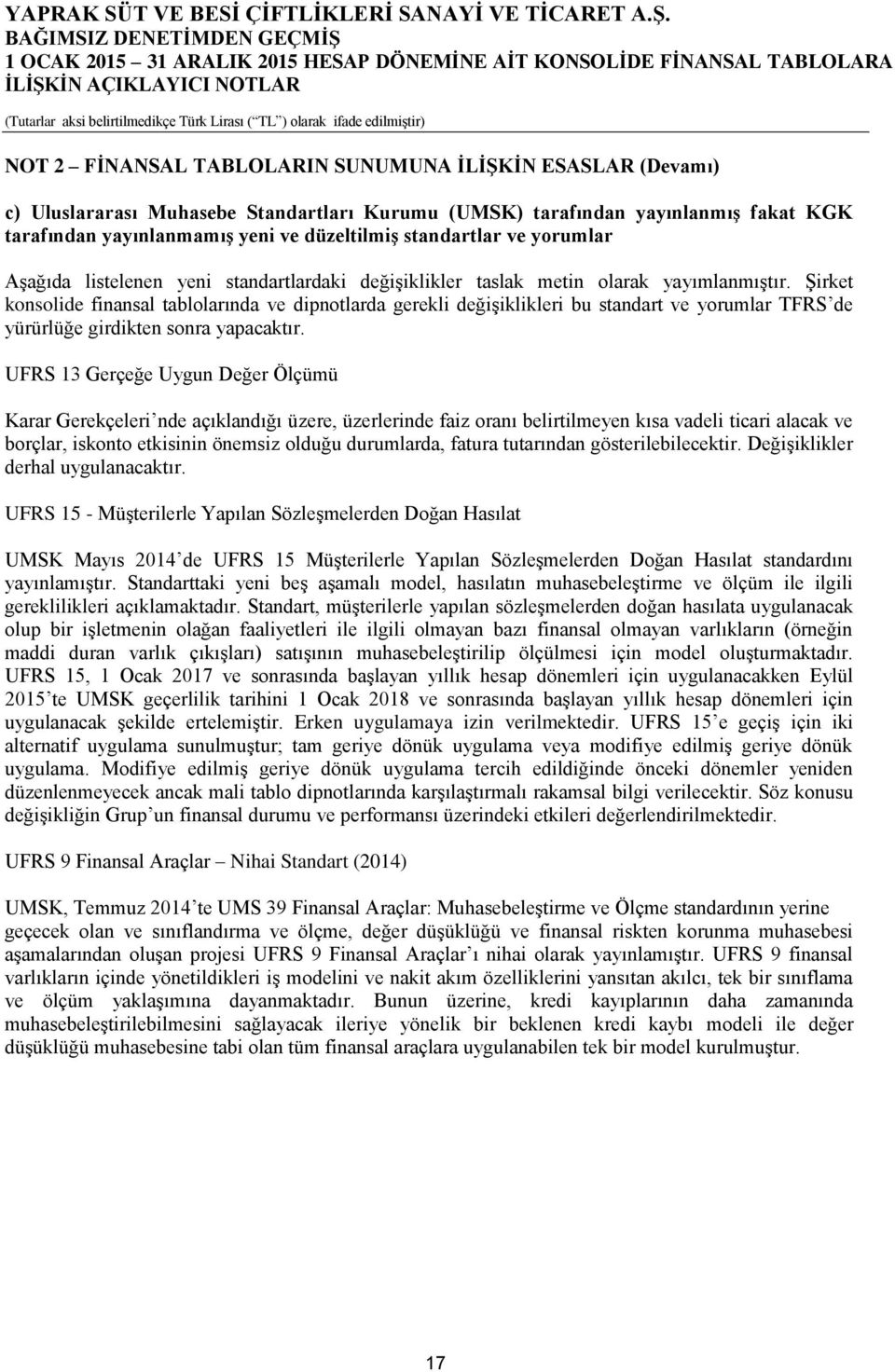 YAPRAK SÜT VE BESİ ÇİFTLİKLERİ SANAYİ VE TİCARET A.Ş.
BAĞIMSIZ DENETİMDEN GEÇMİŞ
1 OCAK 2015 – 31 ARALIK 2015 HESAP DÖNEMİNE AİT KONSOLİDE FİNANSAL TABLOLARA İLİŞKİN AÇIKLAYICI NOTLAR
(Tutarlar aksi belirtilmedikçe Türk Lirası (“TL”) olarak ifade edilmiştir)

NOT 2 – FİNANSAL TABLOLARIN SUNUMUNA İLİŞKİN ESASLAR (Devamı)

c) Uluslararası Muhasebe Standartları Kurumu (UMSK) tarafından yayınlanmış fakat KGK tarafından yayınlanmamış yeni ve düzeltilmiş standartlar ve yorumlar

Aşağıda listelenen yeni standartlardaki değişiklikler taslak metin olarak yayımlanmıştır. Şirket konsolide finansal tablolarında ve dipnotlarda gerekli değişiklikleri bu standart ve yorumlar TFRS’de yürürlüğe girdikten sonra yapacaktır.

UFRS 13 Gerçeğe Uygun Değer Ölçümü

Karar Gerekçeleri’nde açıklandığı üzere, üzerlerinde faiz oranı belirtilmeyen kısa vadeli ticari alacak ve borçlar, iskonto etkisinin önemsiz olduğu durumlarda, fatura tutarından gösterilebilecektir. Değişiklikler derhal uygulanacaktır.

UFRS 15 - Müşterilerle Yapılan Sözleşmelerden Doğan Hasılat

UMSK Mayıs 2014’de UFRS 15 Müşterilerle Yapılan Sözleşmelerden Doğan Hasılat standardını yayınlamıştır. Standarttaki yeni beş aşamalı model, hasılatın muhasebeleştirme ve ölçüm ile ilgili gereklilikleri açıklamaktadır. Standart, müşterilerle yapılan sözleşmelerden doğan hasılata uygulanacak olup bir işletmenin olağan faaliyetleri ile ilgili olmayan bazı finansal olmayan varlıkların (örneğin maddi duran varlık çıkışları) satışının muhasebeleştirilip ölçülmesi için model oluşturmaktadır. UFRS 15, 1 Ocak 2017 ve sonrasında başlayan yıllık hesap dönemleri için uygulanacakken Eylül 2015’te UMSK geçerlilik tarihini 1 Ocak 2018 ve sonrasında başlayan yıllık hesap dönemleri için uygulanacak şekilde ertelemiştir. Erken uygulamaya izin verilmektedir. UFRS 15’e geçiş için iki alternatif uygulama sunulmuştur; tam geriye dönük uygulama veya modifiye edilmiş geriye dönük uygulama. Modifiye edilmiş geriye dönük uygulama tercih edildiğinde önceki dönemler yeniden düzenlenmeyecek ancak mali tablo dipnotlarında karşılaştırmalı rakamsal bilgi verilecektir. Söz konusu değişikliğin Grup’un finansal durumu ve performansı üzerindeki etkileri değerlendirilmektedir.

UFRS 9 Finansal Araçlar – Nihai Standart (2014)

UMSK, Temmuz 2014’te UMS 39 Finansal Araçlar: Muhasebeleştirme ve Ölçme standardının yerine geçecek olan ve sınıflandırma ve ölçme, değer düşüklüğü ve finansal riskten korunma muhasebesi aşamalarından oluşan projesi UFRS 9 Finansal Araçlar’ı nihai olarak yayınlamıştır. UFRS 9 finansal varlıkların içinde yönetildikleri iş modelini ve nakit akım özelliklerini yansıtan akılcı, tek bir sınıflama ve ölçüm yaklaşımına dayanmaktadır. Bunun üzerine, kredi kayıplarının daha zamanında muhasebeleştirilebilmesini sağlayacak ileriye yönelik bir beklenen kredi kaybı modeli ile değer düşüklüğü muhasebesine tabi olan tüm finansal araçlara uygulanabilen tek bir model kurulmuştur.

17